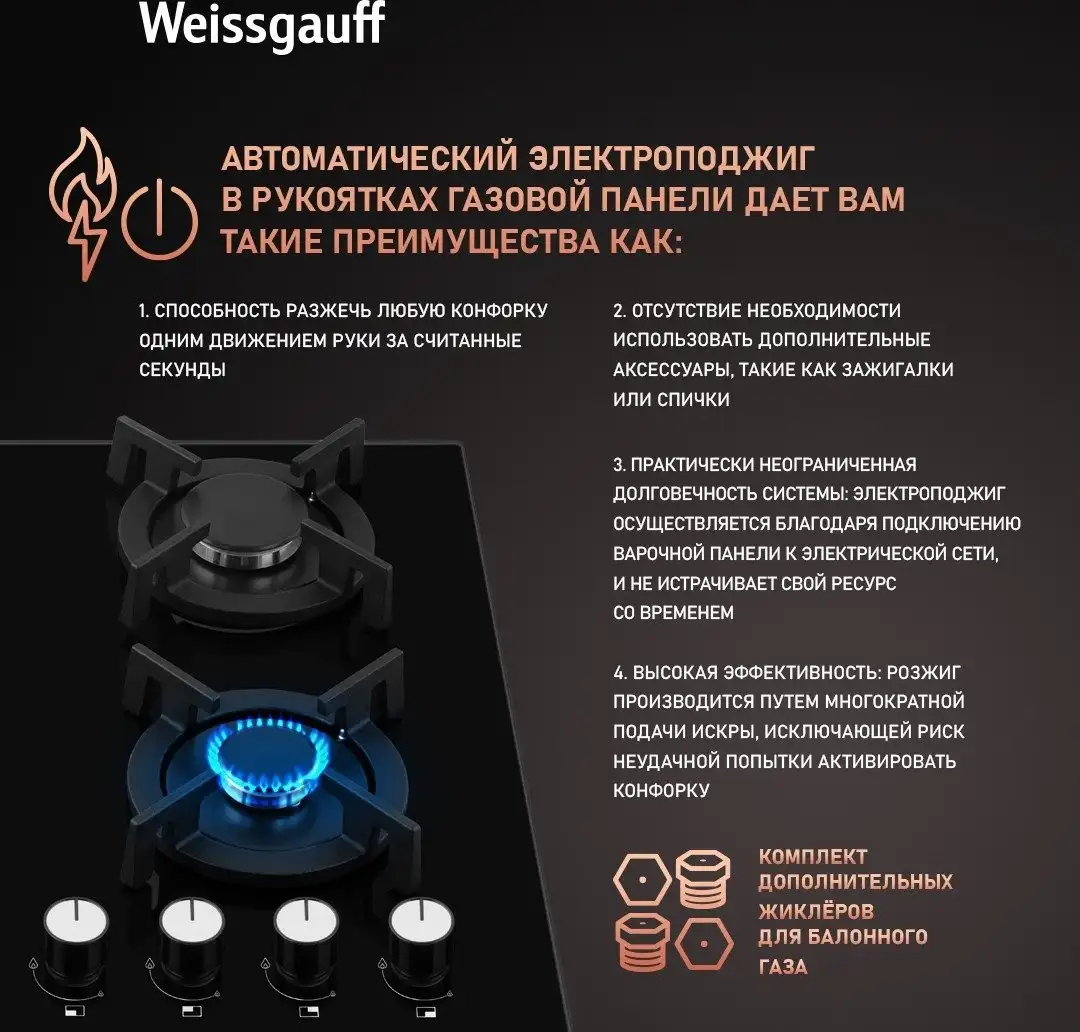 Weissgauff

АВТОМАТИЧЕСКИЙ ЭЛЕКТРОПОДЖИГ В РУКОЯТКАХ ГАЗОВОЙ ПАНЕЛИ ДАЕТ ВАМ ТАКИЕ ПРЕИМУЩЕСТВА КАК:

1. СПОСОБНОСТЬ РАЗЖЕЧЬ ЛЮБУЮ КОНФОРКУ ОДНИМ ДВИЖЕНИЕМ РУКИ ЗА СЧИТАННЫЕ СЕКУНДЫ

2. ОТСУТСТВИЕ НЕОБХОДИМОСТИ ИСПОЛЬЗОВАТЬ ДОПОЛНИТЕЛЬНЫЕ АКСЕССУАРЫ, ТАКИЕ КАК ЗАЖИГАЛКИ ИЛИ СПИЧКИ

3. ПРАКТИЧЕСКИ НЕОГРАНИЧЕННАЯ ДОЛГОВЕЧНОСТЬ СИСТЕМЫ: ЭЛЕКТРОПОДЖИГ ОСУЩЕСТВЛЯЕТСЯ БЛАГОДАРЯ ПОДКЛЮЧЕНИЮ ВАРОЧНОЙ ПАНЕЛИ К ЭЛЕКТРИЧЕСКОЙ СЕТИ, И НЕ ИСТРАЧИВАЕТ СВОЙ РЕСУРС СО ВРЕМЕНЕМ

4. ВЫСОКАЯ ЭФФЕКТИВНОСТЬ: РОЗЖИГ ПРОИЗВОДИТСЯ ПУТЕМ МНОГОКРАТНОЙ ПОДАЧИ ИСКРЫ, ИСКЛЮЧАЮЩЕЙ РИСК НЕУДАЧНОЙ ПОПЫТКИ АКТИВИРОВАТЬ КОНФОРКУ

КОМПЛЕКТ ДОПОЛНИТЕЛЬНЫХ ЖИКЛЁРОВ ДЛЯ БАЛОННОГО ГАЗА